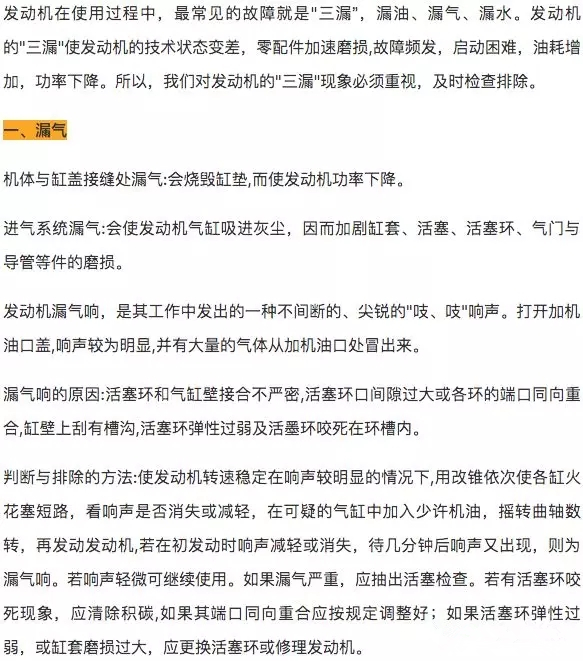 发动机在使用过程中，最常见的故障就是"三漏"，漏油、漏气、漏水。发动机的"三漏"使发动机的技术状态变差，零配件加速磨损,故障频发，启动困难，油耗增加，功率下降。所以，我们对发动机的"三漏"现象必须重视，及时检查排除。

一、漏气

机体与缸盖接缝处漏气:会烧毁缸垫,而使发动机功率下降。

进气系统漏气:会使发动机气缸吸进灰尘，因而加剧缸套、活塞、活塞环、气门与导管等件的磨损。

发动机漏气响，是其工作中发出的一种不间断的、尖锐的"吱、吱"响声。打开加机油口盖,响声较为明显,并有大量的气体从加机油口处冒出来。

漏气响的原因:活塞环和气缸壁接合不严密,活塞环口间隙过大或各环的端口同向重合,缸壁上刮有槽沟,活塞环弹性过弱及活墨环咬死在环槽内。

判断与排除的方法:使发动机转速稳定在响声较明显的情况下,用改锥依次使各缸火花塞短路，看响声是否消失或减轻，在可疑的气缸中加入少许机油，摇转曲轴数转，再发动发动机,若在初发动时响声减轻或消失，待几分钟后响声又出现，则为漏气响。若响声轻微可继续使用。如果漏气严重，应抽出活塞检查。若有活塞环咬死现象，应清除积碳,如果其端口同向重合应按规定调整好；如果活塞环弹性过弱，或缸套磨损过大，应更换活塞环或修理发动机。